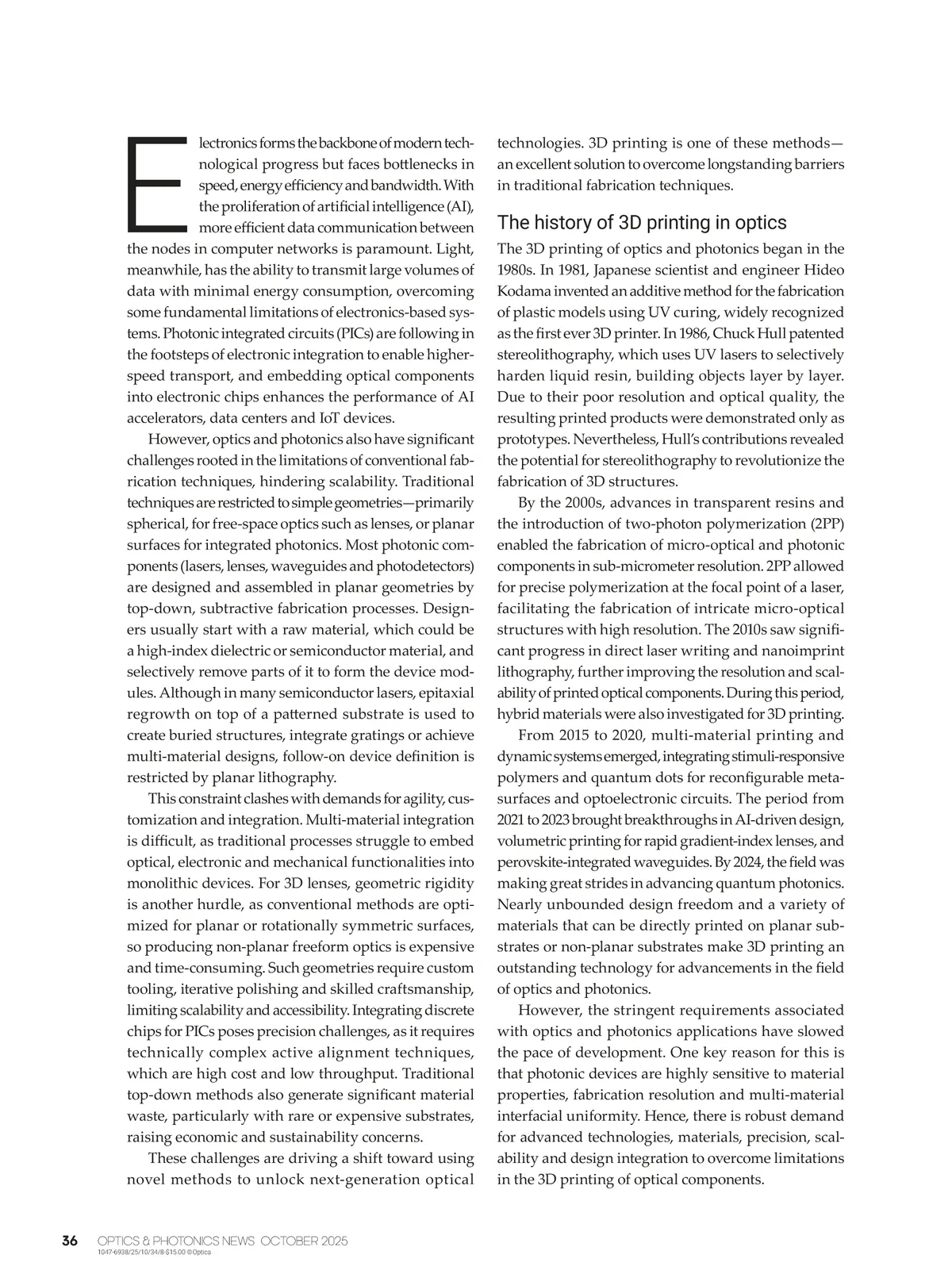 Electronics forms the backbone of modern technological progress but faces bottlenecks in speed, energy efficiency and bandwidth. With the proliferation of artificial intelligence (AI), more efficient data communication between the nodes in computer networks is paramount. Light, meanwhile, has the ability to transmit large volumes of data with minimal energy consumption, overcoming some fundamental limitations of electronics-based systems. Photonic integrated circuits (PICs) are following in the footsteps of electronic integration to enable higher-speed transport, and embedding optical components into electronic chips enhances the performance of AI accelerators, data centers and IoT devices.

However, optics and photonics also have significant challenges rooted in the limitations of conventional fabrication techniques, hindering scalability. Traditional techniques are restricted to simple geometries—primarily spherical, for free-space optics such as lenses, or planar surfaces for integrated photonics. Most photonic components (lasers, lenses, waveguides and photodetectors) are designed and assembled in planar geometries by top-down, subtractive fabrication processes. Designers usually start with a raw material, which could be a high-index dielectric or semiconductor material, and selectively remove parts of it to form the device modules. Although in many semiconductor lasers, epitaxial regrowth on top of a patterned substrate is used to create buried structures, integrate gratings or achieve multi-material designs, follow-on device definition is restricted by planar lithography.

This constraint clashes with demands for agility, customization and integration. Multi-material integration is difficult, as traditional processes struggle to embed optical, electronic and mechanical functionalities into monolithic devices. For 3D lenses, geometric rigidity is another hurdle, as conventional methods are optimized for planar or rotationally symmetric surfaces, so producing non-planar freeform optics is expensive and time-consuming. Such geometries require custom tooling, iterative polishing and skilled craftsmanship, limiting scalability and accessibility. Integrating discrete chips for PICs poses precision challenges, as it requires technically complex active alignment techniques, which are high cost and low throughput. Traditional top-down methods also generate significant material waste, particularly with rare or expensive substrates, raising economic and sustainability concerns.

These challenges are driving a shift toward using novel methods to unlock next-generation optical technologies. 3D printing is one of these methods—an excellent solution to overcome longstanding barriers in traditional fabrication techniques.

The history of 3D printing in optics

The 3D printing of optics and photonics began in the 1980s. In 1981, Japanese scientist and engineer Hideo Kodama invented an additive method for the fabrication of plastic models using UV curing, widely recognized as the first ever 3D printer. In 1986, Chuck Hull patented stereolithography, which uses UV lasers to selectively harden liquid resin, building objects layer by layer. Due to their poor resolution and optical quality, the resulting printed products were demonstrated only as prototypes. Nevertheless, Hull's contributions revealed the potential for stereolithography to revolutionize the fabrication of 3D structures.

By the 2000s, advances in transparent resins and the introduction of two-photon polymerization (2PP) enabled the fabrication of micro-optical and photonic components in sub-micrometer resolution. 2PP allowed for precise polymerization at the focal point of a laser, facilitating the fabrication of intricate micro-optical structures with high resolution. The 2010s saw significant progress in direct laser writing and nanoimprint lithography, further improving the resolution and scalability of printed optical components. During this period, hybrid materials were also investigated for 3D printing.

From 2015 to 2020, multi-material printing and dynamic systems emerged, integrating stimuli-responsive polymers and quantum dots for reconfigurable metasurfaces and optoelectronic circuits. The period from 2021 to 2023 brought breakthroughs in AI-driven design, volumetric printing for rapid gradient-index lenses, and perovskite-integrated waveguides. By 2024, the field was making great strides in advancing quantum photonics. Nearly unbounded design freedom and a variety of materials that can be directly printed on planar substrates or non-planar substrates make 3D printing an outstanding technology for advancements in the field of optics and photonics.

However, the stringent requirements associated with optics and photonics applications have slowed the pace of development. One key reason for this is that photonic devices are highly sensitive to material properties, fabrication resolution and multi-material interfacial uniformity. Hence, there is robust demand for advanced technologies, materials, precision, scalability and design integration to overcome limitations in the 3D printing of optical components.

36 OPTICS & PHOTONICS NEWS OCTOBER 2025
1047-6938/25/10/34/8-$15.00 ©Optica